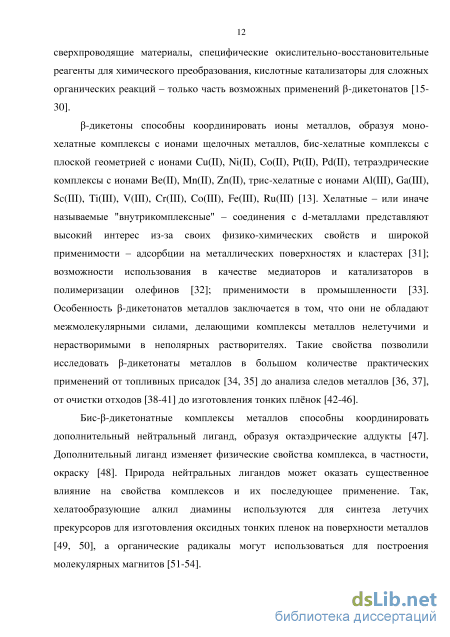 12

сверхпроводящие материалы, специфические окислительно-восстановительные реагенты для химического преобразования, кислотные катализаторы для сложных органических реакций – только часть возможных применений β-дикетонатов [15-30].

β-дикетоны способны координировать ионы металлов, образуя моно-хелатные комплексы с ионами щелочных металлов, бис-хелатные комплексы с плоской геометрией с ионами Cu(II), Ni(II), Co(II), Pt(II), Pd(II), тетраэдрические комплексы с ионами Be(II), Mn(II), Zn(II), трис-хелатные с ионами Al(III), Ga(III), Sc(III), Ti(III), V(III), Cr(III), Co(III), Fe(III), Ru(III) [13]. Хелатные – или иначе называемые "внутрикомплексные" – соединения с d-металлами представляют высокий интерес из-за своих физико-химических свойств и широкой применимости – адсорбции на металлических поверхностях и кластерах [31]; возможности использования в качестве медиаторов и катализаторов в полимеризации олефинов [32]; применимости в промышленности [33]. Особенность β-дикетонатов металлов заключается в том, что они не обладают межмолекулярными силами, делающими комплексы металлов нелетучими и нерастворимыми в неполярных растворителях. Такие свойства позволили исследовать β-дикетонаты металлов в большом количестве практических применений от топливных присадок [34, 35] до анализа следов металлов [36, 37], от очистки отходов [38-41] до изготовления тонких плёнок [42-46].

Бис-β-дикетонатные комплексы металлов способны координировать дополнительный нейтральный лиганд, образуя октаэдрические аддукты [47]. Дополнительный лиганд изменяет физические свойства комплекса, в частности, окраску [48]. Природа нейтральных лигандов может оказать существенное влияние на свойства комплексов и их последующее применение. Так, хелатообразующие алкил диамины используются для синтеза летучих прекурсоров для изготовления оксидных тонких пленок на поверхности металлов [49, 50], а органические радикалы могут использоваться для построения молекулярных магнитов [51-54].

dsLib.net
библиотека диссертаций